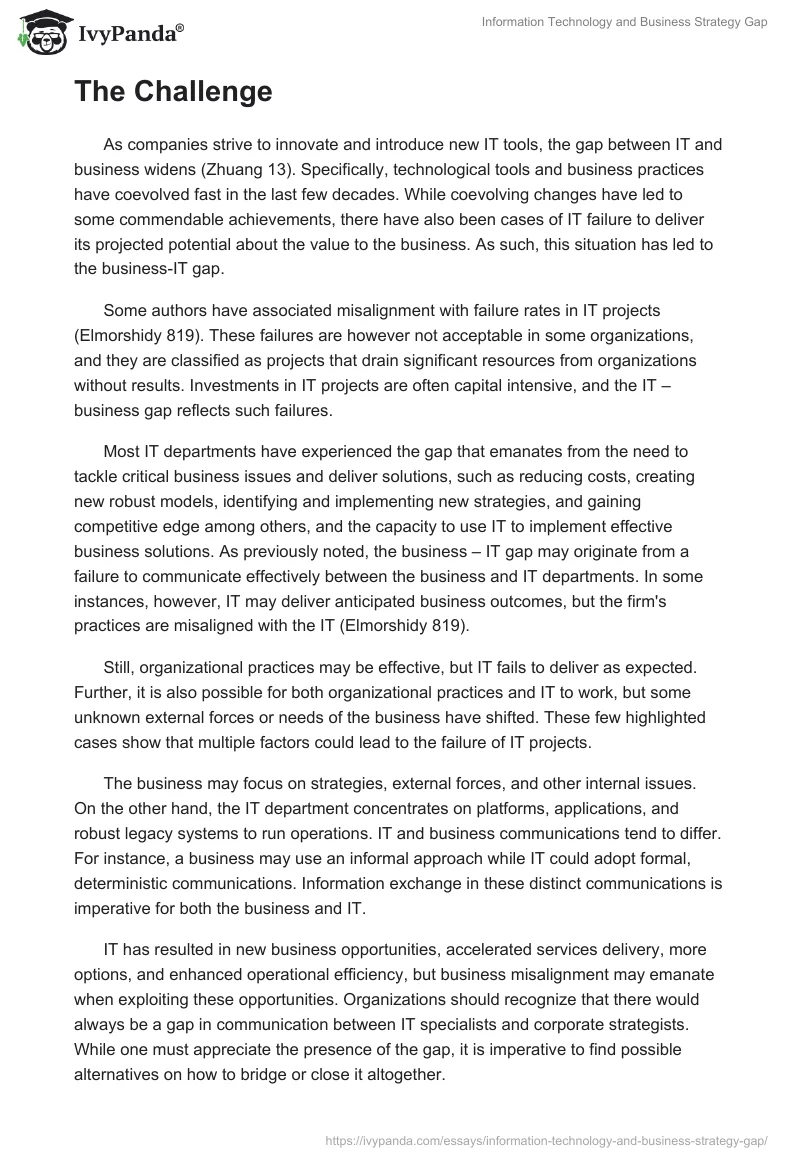 IvyPanda®

Information Technology and Business Strategy Gap

The Challenge

As companies strive to innovate and introduce new IT tools, the gap between IT and business widens (Zhuang 13). Specifically, technological tools and business practices have coevolved fast in the last few decades. While coevolving changes have led to some commendable achievements, there have also been cases of IT failure to deliver its projected potential about the value to the business. As such, this situation has led to the business-IT gap.

Some authors have associated misalignment with failure rates in IT projects (Elmorshidy 819). These failures are however not acceptable in some organizations, and they are classified as projects that drain significant resources from organizations without results. Investments in IT projects are often capital intensive, and the IT – business gap reflects such failures.

Most IT departments have experienced the gap that emanates from the need to tackle critical business issues and deliver solutions, such as reducing costs, creating new robust models, identifying and implementing new strategies, and gaining competitive edge among others, and the capacity to use IT to implement effective business solutions. As previously noted, the business – IT gap may originate from a failure to communicate effectively between the business and IT departments. In some instances, however, IT may deliver anticipated business outcomes, but the firm's practices are misaligned with the IT (Elmorshidy 819).

Still, organizational practices may be effective, but IT fails to deliver as expected. Further, it is also possible for both organizational practices and IT to work, but some unknown external forces or needs of the business have shifted. These few highlighted cases show that multiple factors could lead to the failure of IT projects.

The business may focus on strategies, external forces, and other internal issues. On the other hand, the IT department concentrates on platforms, applications, and robust legacy systems to run operations. IT and business communications tend to differ. For instance, a business may use an informal approach while IT could adopt formal, deterministic communications. Information exchange in these distinct communications is imperative for both the business and IT.

IT has resulted in new business opportunities, accelerated services delivery, more options, and enhanced operational efficiency, but business misalignment may emanate when exploiting these opportunities. Organizations should recognize that there would always be a gap in communication between IT specialists and corporate strategists. While one must appreciate the presence of the gap, it is imperative to find possible alternatives on how to bridge or close it altogether.

https://ivypanda.com/essays/information-technology-and-business-strategy-gap/